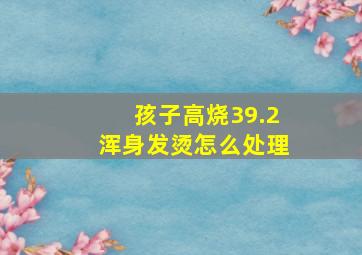 孩子高烧39.2
浑身发烫怎么处理